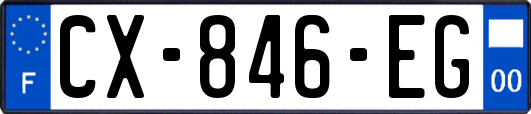 F
CX-846-EG
00